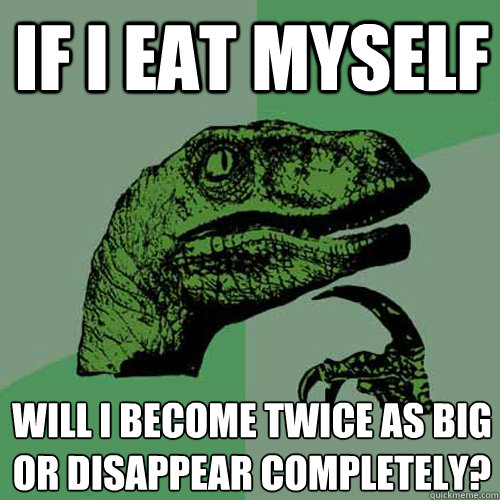 IF I EAT MYSELF

WILL I BECOME TWICE AS BIG OR DISAPPEAR COMPLETELY?

quickmeme.com